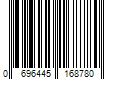 0 696445 168780